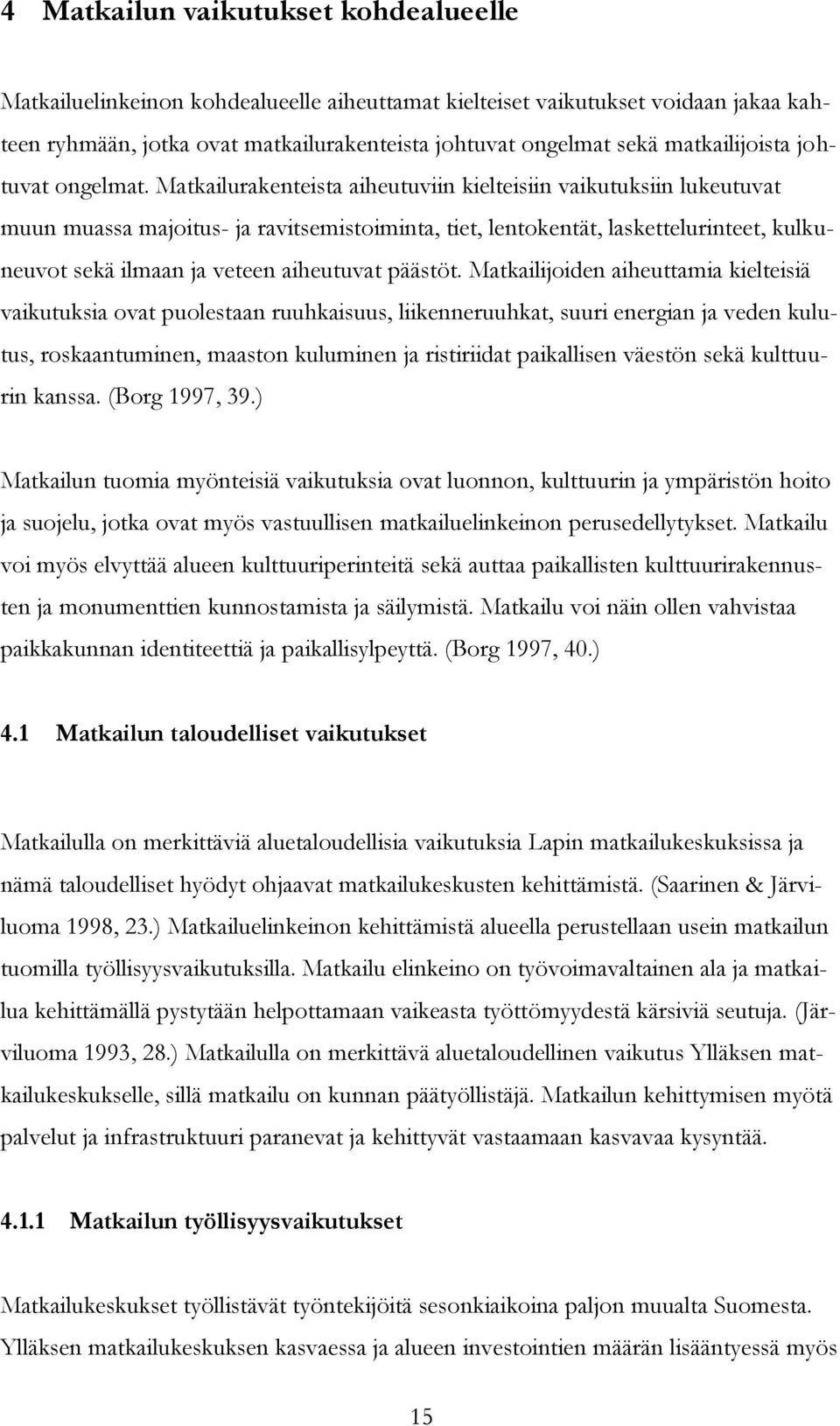 4 Matkailun vaikutukset kohdealueelle

Matkailuelinkeinon kohdealueelle aiheuttamat kielteiset vaikutukset voidaan jakaa kahteen ryhmään, jotka ovat matkailurakenteista johtuvat ongelmat sekä matkailijoista johtuvat ongelmat. Matkailurakenteista aiheutuviin kielteisiin vaikutuksiin lukeutuvat muun muassa majoitus- ja ravitsemistoiminta, tiet, lentokentät, laskettelurinteet, kulkuneuvot sekä ilmaan ja veteen aiheutuvat päästöt. Matkailijoiden aiheuttamia kielteisiä vaikutuksia ovat puolestaan ruuhkaisuus, liikenneruuhkat, suuri energian ja veden kulutus, roskaantuminen, maaston kuluminen ja ristiriidat paikallisen väestön sekä kulttuurin kanssa. (Borg 1997, 39.)

Matkailun tuomia myönteisiä vaikutuksia ovat luonnon, kulttuurin ja ympäristön hoito ja suojelu, jotka ovat myös vastuullisen matkailuelinkeinon perusedellytykset. Matkailu voi myös elvyttää alueen kulttuuriperinteitä sekä auttaa paikallisten kulttuurirakennusten ja monumenttien kunnostamista ja säilymistä. Matkailu voi näin ollen vahvistaa paikkakunnan identiteettiä ja paikallisylpeyttä. (Borg 1997, 40.)

4.1 Matkailun taloudelliset vaikutukset

Matkailulla on merkittäviä aluetaloudellisia vaikutuksia Lapin matkailukeskuksissa ja nämä taloudelliset hyödyt ohjaavat matkailukeskusten kehittämistä. (Saarinen & Järviluoma 1998, 23.) Matkailuelinkeinon kehittämistä alueella perustellaan usein matkailun tuomilla työllisyysvaikutuksilla. Matkailu elinkeino on työvoimavaltainen ala ja matkailua kehittämällä pystytään helpottamaan vaikeasta työttömyydestä kärsiviä seutuja. (Järviluoma 1993, 28.) Matkailulla on merkittävä aluetaloudellinen vaikutus Ylläksen matkailukeskukselle, sillä matkailu on kunnan päätyöllistäjä. Matkailun kehittymisen myötä palvelut ja infrastruktuuri paranevat ja kehittyvät vastaamaan kasvavaa kysyntää.

4.1.1 Matkailun työllisyysvaikutukset

Matkailukeskukset työllistävät työntekijöitä sesonkiaikoina paljon muualta Suomesta. Ylläksen matkailukeskuksen kasvaessa ja alueen investointien määrän lisääntyessä myös

15